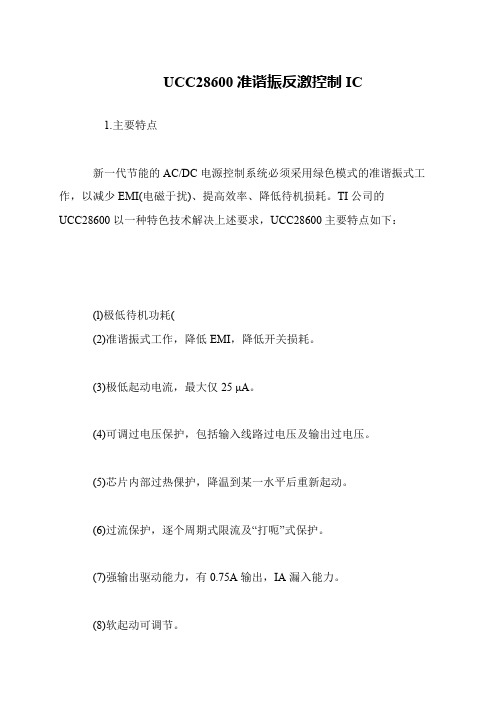 UCC28600 准谐振反激控制 IC

1.主要特点

新一代节能的 AC/DC 电源控制系统必须采用绿色模式的准谐振式工作，以减少 EMI(电磁干扰)、提高效率、降低待机损耗。TI 公司的 UCC28600 以一种特色技术解决上述要求，UCC28600 主要特点如下：

(l)极低待机功耗(

(2)准谐振式工作，降低 EMI，降低开关损耗。

(3)极低起动电流，最大仅 25 μA。

(4)可调过电压保护，包括输入线路过电压及输出过电压。

(5)芯片内部过热保护，降温到某一水平后重新起动。

(6)过流保护，逐个周期式限流及“打呃”式保护。

(7)强输出驱动能力，有 0.75A 输出，IA 漏入能力。

(8)软起动可调节。